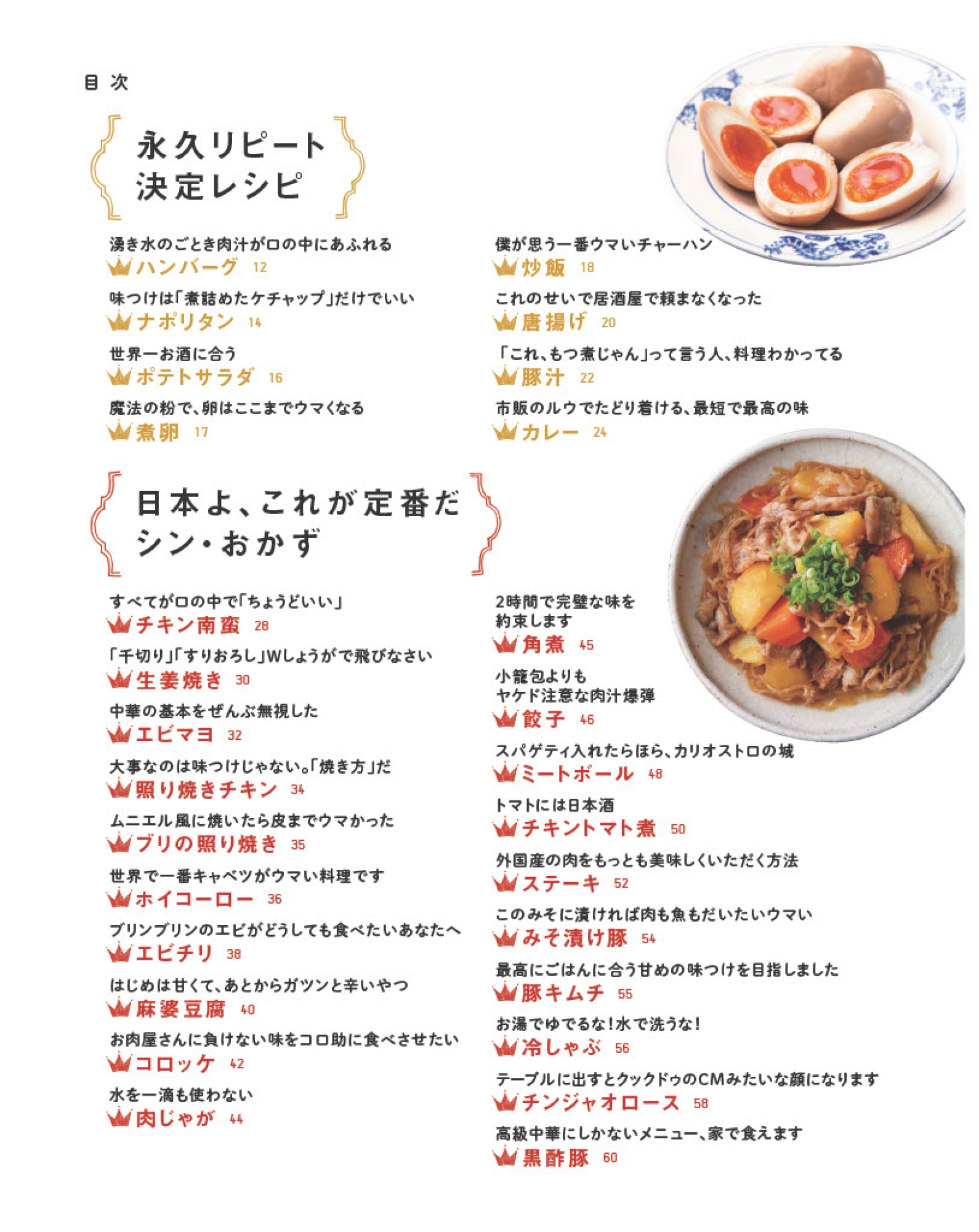 目次

永久リピート
決定レシピ

湧き水のごとき肉汁が口の中にあふれる
ハンバーグ 12

味つけは「煮詰めたケチャップ」だけでいい
ナポリタン 14

世界一お酒に合う
ポテトサラダ 16

魔法の粉で、卵はここまでウマくなる
煮卵 17

僕が思う一番ウマいチャーハン
炒飯 18

これのせいで居酒屋で頼まなくなった
唐揚げ 20

「これ、もつ煮じゃん」って言う人、料理わかってる
豚汁 22

市販のルウでたどり着ける、最短で最高の味
カレー 24

日本よ、これが定番だ
シン・おかず

すべてが口の中で「ちょうどいい」
チキン南蛮 28

「千切り」「すりおろし」Wしょうがで飛びなさい
生姜焼き 30

中華の基本をぜんぶ無視した
エビマヨ 32

大事なのは味つけじゃない。「焼き方」だ
照り焼きチキン 34

ムニエル風に焼いたら皮までウマかった
ブリの照り焼き 35

世界で一番キャベツがウマい料理です
ホイコーロー 36

プリンプリンのエビがどうしても食べたいあなたへ
エビチリ 38

はじめは甘くて、あとからガツンと辛いやつ
麻婆豆腐 40

お肉屋さんに負けない味をコロ助に食べさせたい
コロッケ 42

水を一滴も使わない
肉じゃが 44

2時間で完璧な味を
約束します
角煮 45

小籠包よりも
ヤケド注意な肉汁爆弾
餃子 46

スパゲティ入れたらほら、カリオストロの城
ミートボール 48

トマトには日本酒
チキントマト煮 50

外国産の肉をもっとも美味しくいただく方法
ステーキ 52

このみそに漬ければ肉も魚もだいたいウマい
みそ漬け豚 54

最高にごはんに合う甘めの味つけを目指しました
豚キムチ 55

お湯でゆでるな!水で洗うな!
冷しゃぶ 56

テーブルに出すとクックドゥのCMみたいな顔になります
チンジャオロース 58

高級中華にしかないメニュー、家で食えます
黒酢豚 60